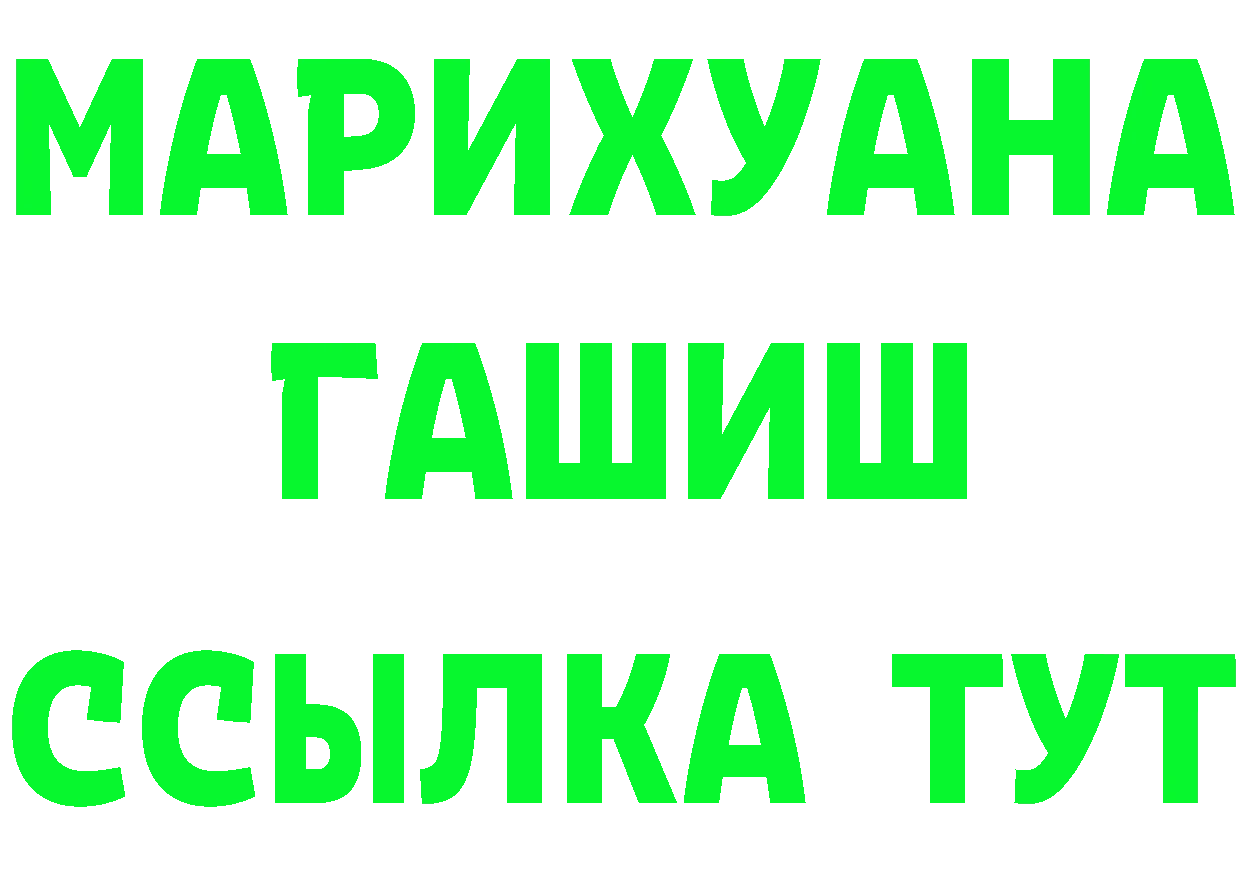 МАРИХУАНА
ГАШИШ
ССЫЛКА ТУТ